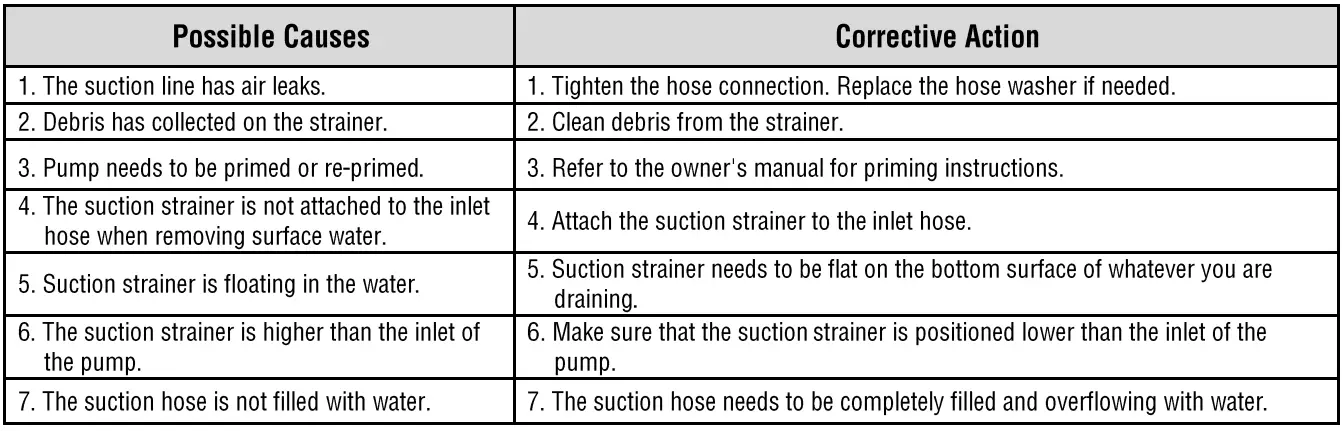 | Possible Causes | Corrective Action |
|---|---|
| 1. The suction line has air leaks. | 1. Tighten the hose connection. Replace the hose washer if needed. |
| 2. Debris has collected on the strainer. | 2. Clean debris from the strainer. |
| 3. Pump needs to be primed or re-primed. | 3. Refer to the owner's manual for priming instructions. |
| 4. The suction strainer is not attached to the inlet hose when removing surface water. | 4. Attach the suction strainer to the inlet hose. |
| 5. Suction strainer is floating in the water. | 5. Suction strainer needs to be flat on the bottom surface of whatever you are draining. |
| 6. The suction strainer is higher than the inlet of the pump. | 6. Make sure that the suction strainer is positioned lower than the inlet of the pump. |
| 7. The suction hose is not filled with water. | 7. The suction hose needs to be completely filled and overflowing with water. |